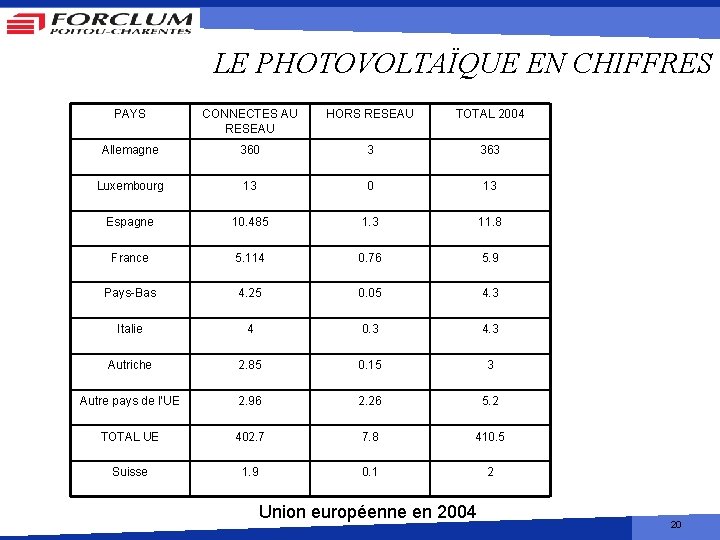 FORCLUM
POITOU-CHARENTES

LE PHOTOVOLTAÏQUE EN CHIFFRES

| PAYS | CONNECTES AU RESEAU | HORS RESEAU | TOTAL 2004 |
|---|---|---|---|
| Allemagne | 360 | 3 | 363 |
| Luxembourg | 13 | 0 | 13 |
| Espagne | 10.485 | 1.3 | 11.8 |
| France | 5.114 | 0.76 | 5.9 |
| Pays-Bas | 4.25 | 0.05 | 4.3 |
| Italie | 4 | 0.3 | 4.3 |
| Autriche | 2.85 | 0.15 | 3 |
| Autre pays de l'UE | 2.96 | 2.26 | 5.2 |
| TOTAL UE | 402.7 | 7.8 | 410.5 |
| Suisse | 1.9 | 0.1 | 2 |

Union européenne en 2004

20